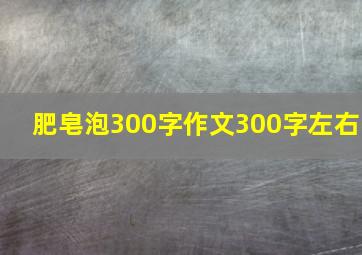 肥皂泡300字作文300字左右